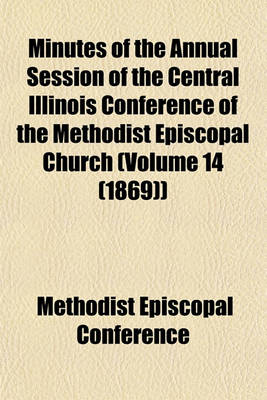 Minutes of the Annual Session of the Central Illinois Conference of the Methodist Episcopal Church (Volume 14 (1869))

Methodist Episcopal Conference